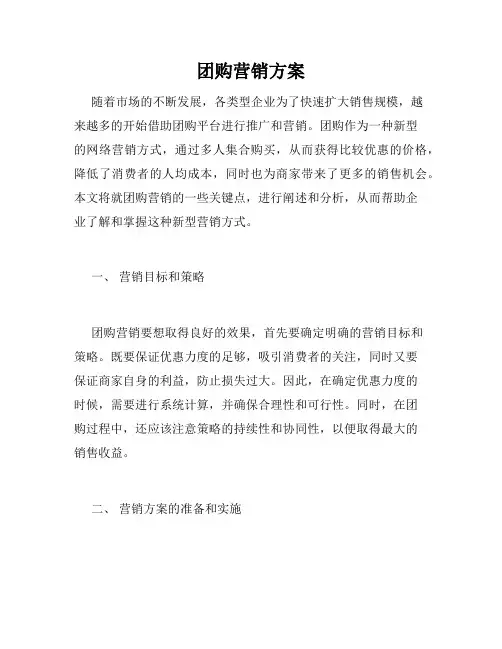 团购营销方案

随着市场的不断发展，各类型企业为了快速扩大销售规模，越来越多的开始借助团购平台进行推广和营销。团购作为一种新型的网络营销方式，通过多人集合购买，从而获得比较优惠的价格，降低了消费者的人均成本，同时也为商家带来了更多的销售机会。本文将就团购营销的一些关键点，进行阐述和分析，从而帮助企业了解和掌握这种新型营销方式。

一、 营销目标和策略

团购营销要想取得良好的效果，首先要确定明确的营销目标和策略。既要保证优惠力度的足够，吸引消费者的关注，同时又要保证商家自身的利益，防止损失过大。因此，在确定优惠力度的时候，需要进行系统计算，并确保合理性和可行性。同时，在团购过程中，还应该注意策略的持续性和协同性，以便取得最大的销售收益。

二、 营销方案的准备和实施